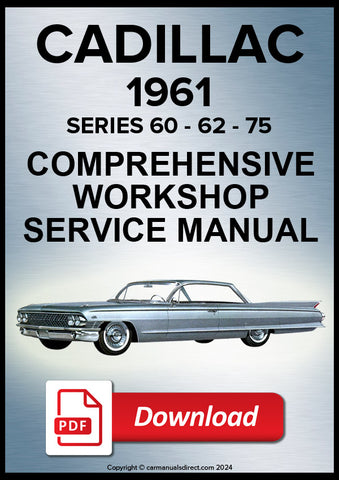 CADILLAC
1961
SERIES 60 - 62 - 75
COMPREHENSIVE WORKSHOP SERVICE MANUAL

PDF
Download

Copyright © carmanualsdirect.com 2024